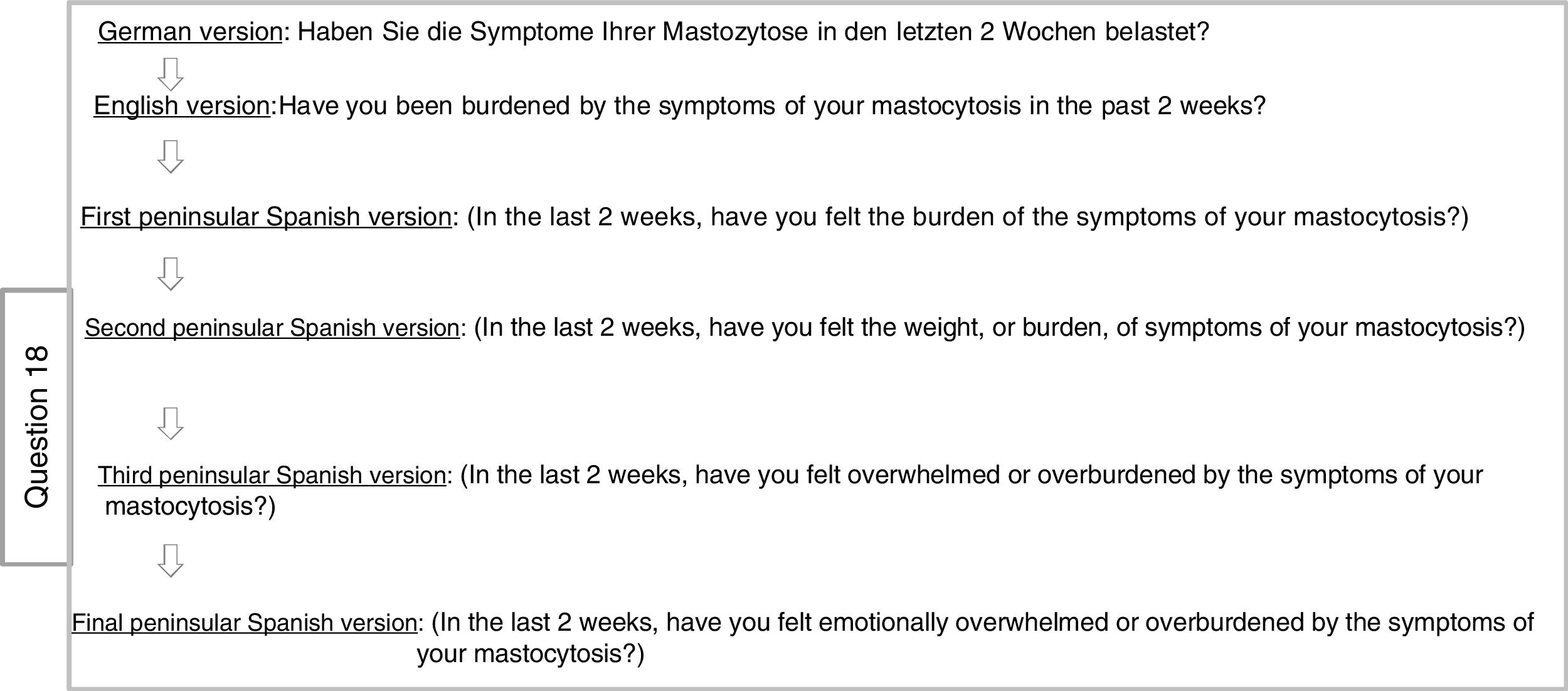 Question 18

German version: Haben Sie die Symptome Ihrer Mastozytose in den letzten 2 Wochen belastet?

English version:Have you been burdened by the symptoms of your mastocytosis in the past 2 weeks?

First peninsular Spanish version: (In the last 2 weeks, have you felt the burden of the symptoms of your mastocytosis?)

Second peninsular Spanish version: (In the last 2 weeks, have you felt the weight, or burden, of symptoms of your mastocytosis?)

Third peninsular Spanish version: (In the last 2 weeks, have you felt overwhelmed or overburdened by the symptoms of your mastocytosis?)

Final peninsular Spanish version: (In the last 2 weeks, have you felt emotionally overwhelmed or overburdened by the symptoms of your mastocytosis?)